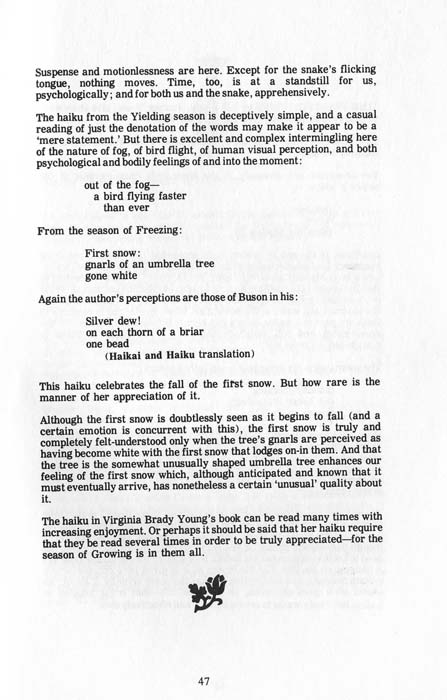 Suspense and motionlessness are here. Except for the snake's flicking tongue, nothing moves. Time, too, is at a standstill for us, psychologically; and for both us and the snake, apprehensively.

The haiku from the Yielding season is deceptively simple, and a casual reading of just the denotation of the words may make it appear to be a 'mere statement.' But there is excellent and complex intermingling here of the nature of fog, of bird flight, of human visual perception, and both psychological and bodily feelings of and into the moment:

out of the fog—
a bird flying faster
than ever

From the season of Freezing:

First snow:
gnarls of an umbrella tree
gone white

Again the author's perceptions are those of Buson in his:

Silver dew!
on each thorn of a briar
one bead
(Haikai and Haiku translation)

This haiku celebrates the fall of the first snow. But how rare is the manner of her appreciation of it.

Although the first snow is doubtlessly seen as it begins to fall (and a certain emotion is concurrent with this), the first snow is truly and completely felt-understood only when the tree's gnarls are perceived as having become white with the first snow that lodges on-in them. And that the tree is the somewhat unusually shaped umbrella tree enhances our feeling of the first snow which, although anticipated and known that it must eventually arrive, has nonetheless a certain 'unusual' quality about it.

The haiku in Virginia Brady Young's book can be read many times with increasing enjoyment. Or perhaps it should be said that her haiku require that they be read several times in order to be truly appreciated—for the season of Growing is in them all.

47